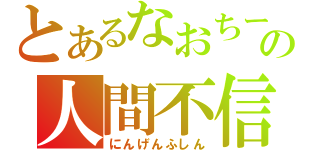 とあるなおちーの
人間不信
にんげんふしん